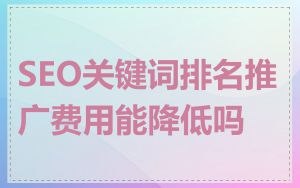 SEO关键词排名推广费用能降低吗